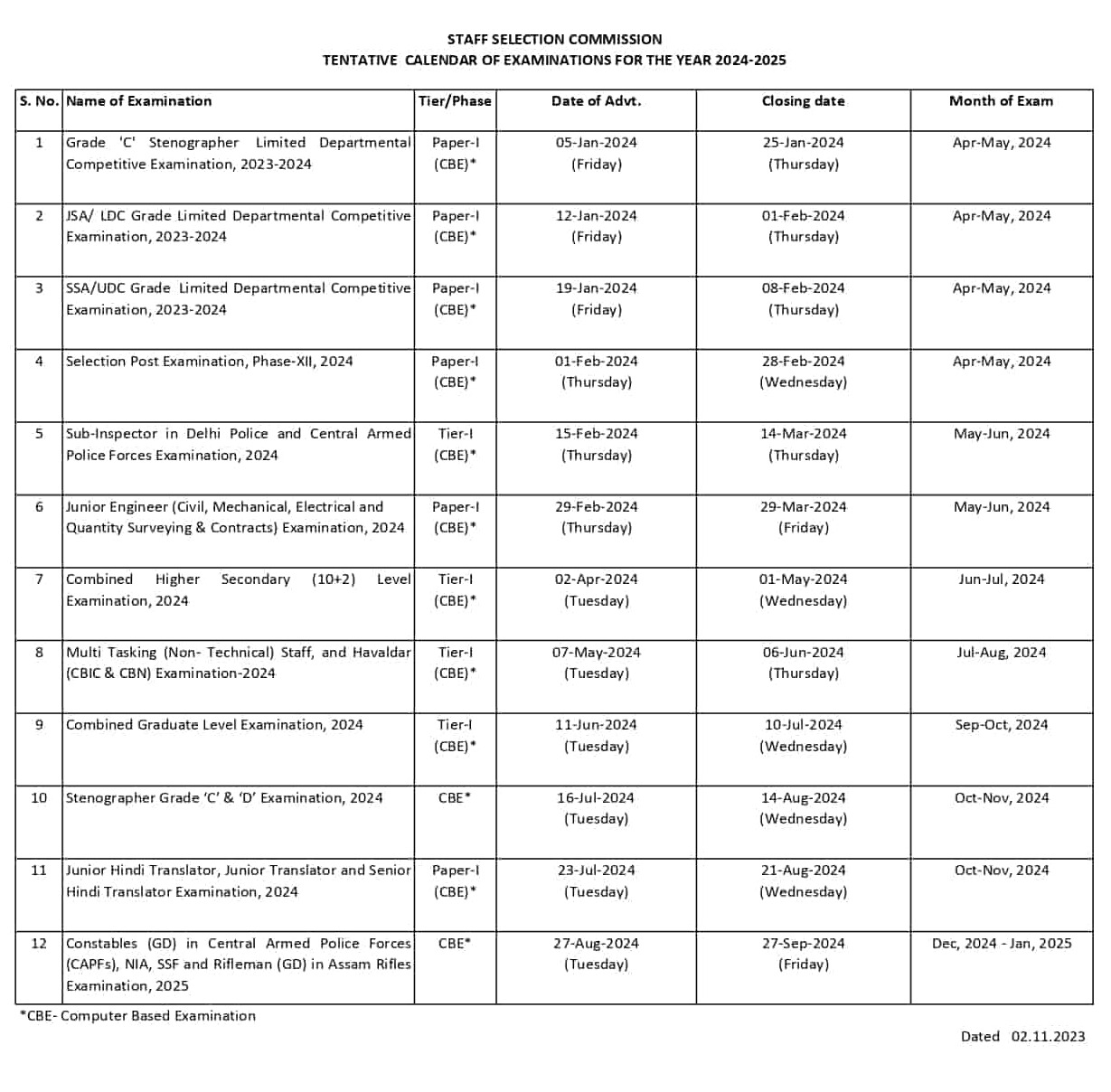 STAFF SELECTION COMMISSION
TENTATIVE CALENDAR OF EXAMINATIONS FOR THE YEAR 2024-2025

| S. No. | Name of Examination | Tier/Phase | Date of Advt. | Closing date | Month of Exam |
|---|---|---|---|---|---|
| 1 | Grade 'C' Stenographer Limited Departmental Competitive Examination, 2023-2024 | Paper-I (CBE)* | 05-Jan-2024 (Friday) | 25-Jan-2024 (Thursday) | Apr-May, 2024 |
| 2 | JSA/ LDC Grade Limited Departmental Competitive Examination, 2023-2024 | Paper-I (CBE)* | 12-Jan-2024 (Friday) | 01-Feb-2024 (Thursday) | Apr-May, 2024 |
| 3 | SSA/UDC Grade Limited Departmental Competitive Examination, 2023-2024 | Paper-I (CBE)* | 19-Jan-2024 (Friday) | 08-Feb-2024 (Thursday) | Apr-May, 2024 |
| 4 | Selection Post Examination, Phase-XII, 2024 | Paper-I (CBE)* | 01-Feb-2024 (Thursday) | 28-Feb-2024 (Wednesday) | Apr-May, 2024 |
| 5 | Sub-Inspector in Delhi Police and Central Armed Police Forces Examination, 2024 | Tier-I (CBE)* | 15-Feb-2024 (Thursday) | 14-Mar-2024 (Thursday) | May-Jun, 2024 |
| 6 | Junior Engineer (Civil, Mechanical, Electrical and Quantity Surveying & Contracts) Examination, 2024 | Paper-I (CBE)* | 29-Feb-2024 (Thursday) | 29-Mar-2024 (Friday) | May-Jun, 2024 |
| 7 | Combined Higher Secondary (10+2) Level Examination, 2024 | Tier-I (CBE)* | 02-Apr-2024 (Tuesday) | 01-May-2024 (Wednesday) | Jun-Jul, 2024 |
| 8 | Multi Tasking (Non- Technical) Staff, and Havaldar (CBIC & CBN) Examination-2024 | Tier-I (CBE)* | 07-May-2024 (Tuesday) | 06-Jun-2024 (Thursday) | Jul-Aug, 2024 |
| 9 | Combined Graduate Level Examination, 2024 | Tier-I (CBE)* | 11-Jun-2024 (Tuesday) | 10-Jul-2024 (Wednesday) | Sep-Oct, 2024 |
| 10 | Stenographer Grade 'C' & 'D' Examination, 2024 | CBE* | 16-Jul-2024 (Tuesday) | 14-Aug-2024 (Wednesday) | Oct-Nov, 2024 |
| 11 | Junior Hindi Translator, Junior Translator and Senior Hindi Translator Examination, 2024 | Paper-I (CBE)* | 23-Jul-2024 (Tuesday) | 21-Aug-2024 (Wednesday) | Oct-Nov, 2024 |
| 12 | Constables (GD) in Central Armed Police Forces (CAPFs), NIA, SSF and Rifleman (GD) in Assam Rifles Examination, 2025 | CBE* | 27-Aug-2024 (Tuesday) | 27-Sep-2024 (Friday) | Dec, 2024 - Jan, 2025 |

*CBE- Computer Based Examination

Dated 02.11.2023